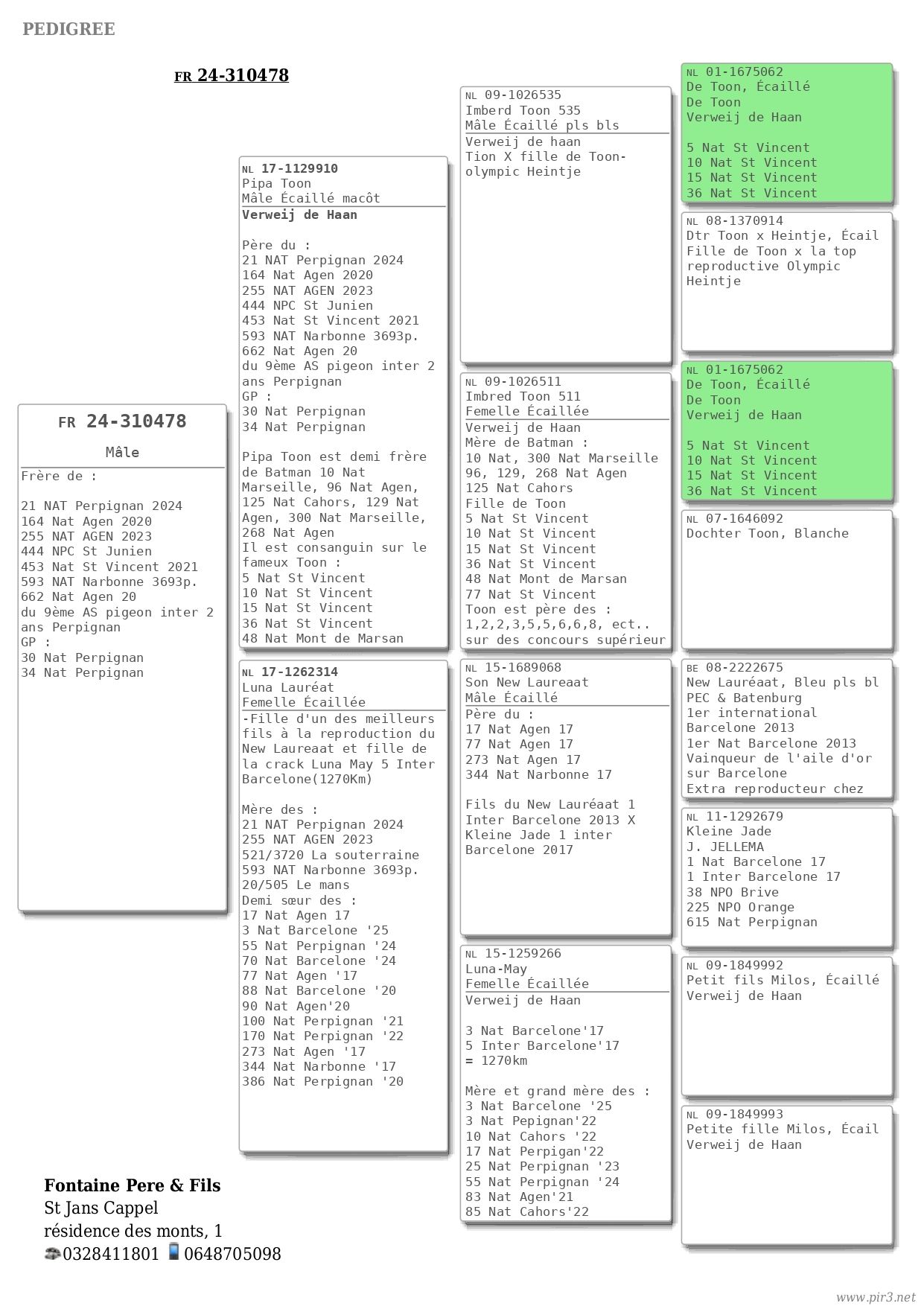 PEDIGREE

FR 24-310478

FR 24-310478

Mâle

Frère de :

21 NAT Perpignan 2024
164 Nat Agen 2020
255 NAT AGEN 2023
444 NPC St Junien
453 Nat St Vincent 2021
593 NAT Narbonne 3693p.
662 Nat Agen 20
du 9ème AS pigeon inter 2 ans Perpignan
GP :
30 Nat Perpignan
34 Nat Perpignan

NL 17-1129910
Pipa Toon
Mâle Écaillé macôt
Verweij de Haan

Père du :
21 NAT Perpignan 2024
164 Nat Agen 2020
255 NAT AGEN 2023
444 NPC St Junien
453 Nat St Vincent 2021
593 NAT Narbonne 3693p.
662 Nat Agen 20
du 9ème AS pigeon inter 2 ans Perpignan
GP :
30 Nat Perpignan
34 Nat Perpignan

Pipa Toon est demi frère de Batman 10 Nat Marseille, 96 Nat Agen, 125 Nat Cahors, 129 Nat Agen, 300 Nat Marseille, 268 Nat Agen
Il est consanguin sur le fameux Toon :
5 Nat St Vincent
10 Nat St Vincent
15 Nat St Vincent
36 Nat St Vincent
48 Nat Mont de Marsan

NL 17-1262314
Luna Lauréat
Femelle Écaillée
-Fille d'un des meilleurs fils à la reproduction du New Laureaat et fille de la crack Luna May 5 Inter Barcelone(1270Km)

Mère des :
21 NAT Perpignan 2024
255 NAT AGEN 2023
521/3720 La souterraine
593 NAT Narbonne 3693p.
20/505 Le mans
Demi sœur des :
17 Nat Agen 17
3 Nat Barcelone '25
55 Nat Perpignan '24
70 Nat Barcelone '24
77 Nat Agen '17
88 Nat Barcelone '20
90 Nat Agen'20
100 Nat Perpignan '21
170 Nat Perpignan '22
273 Nat Agen '17
344 Nat Narbonne '17
386 Nat Perpignan '20

NL 09-1026535
Imberd Toon 535
Mâle Écaillé pls bls
Verweij de haan
Tion X fille de Toon-olympic Heintje

NL 09-1026511
Imbred Toon 511
Femelle Écaillée
Verweij de Haan
Mère de Batman :
10 Nat, 300 Nat Marseille
96, 129, 268 Nat Agen
125 Nat Cahors
Fille de Toon
5 Nat St Vincent
10 Nat St Vincent
15 Nat St Vincent
36 Nat St Vincent
48 Nat Mont de Marsan
77 Nat St Vincent
Toon est père des :
1,2,2,3,5,5,6,6,8, ect..
sur des concours supérieur

NL 15-1689068
Son New Laureaat
Mâle Écaillé
Père du :
17 Nat Agen 17
77 Nat Agen 17
273 Nat Agen 17
344 Nat Narbonne 17

Fils du New Lauréaat 1 Inter Barcelone 2013 X Kleine Jade 1 inter Barcelone 2017

NL 15-1259266
Luna-May
Femelle Écaillée
Verweij de Haan

3 Nat Barcelone'17
5 Inter Barcelone'17
= 1270km

Mère et grand mère des :
3 Nat Barcelone '25
3 Nat Pepignan'22
10 Nat Cahors '22
17 Nat Perpigan'22
25 Nat Perpignan '23
55 Nat Perpignan '24
83 Nat Agen'21
85 Nat Cahors'22

NL 01-1675062
De Toon, Écaillé
De Toon
Verweij de Haan

5 Nat St Vincent
10 Nat St Vincent
15 Nat St Vincent
36 Nat St Vincent

NL 08-1370914
Dtr Toon x Heintje, Écail
Fille de Toon x la top reproductive Olympic Heintje

NL 01-1675062
De Toon, Écaillé
De Toon
Verweij de Haan

5 Nat St Vincent
10 Nat St Vincent
15 Nat St Vincent
36 Nat St Vincent

NL 07-1646092
Dochter Toon, Blanche

BE 08-2222675
New Lauréaat, Bleu pls bl
PEC & Batenburg
1er international Barcelone 2013
1er Nat Barcelone 2013
Vainqueur de l'aile d'or sur Barcelone
Extra reproducteur chez

NL 11-1292679
Kleine Jade
J. JELLEMA
1 Nat Barcelone 17
1 Inter Barcelone 17
38 NPO Brive
225 NPO Orange
615 Nat Perpignan

NL 09-1849992
Petit fils Milos, Écaillé
Verweij de Haan

NL 09-1849993
Petite fille Milos, Écail
Verweij de Haan

Fontaine Pere & Fils
St Jans Cappel
résidence des monts, 1
0328411801 0648705098

www.pir3.net